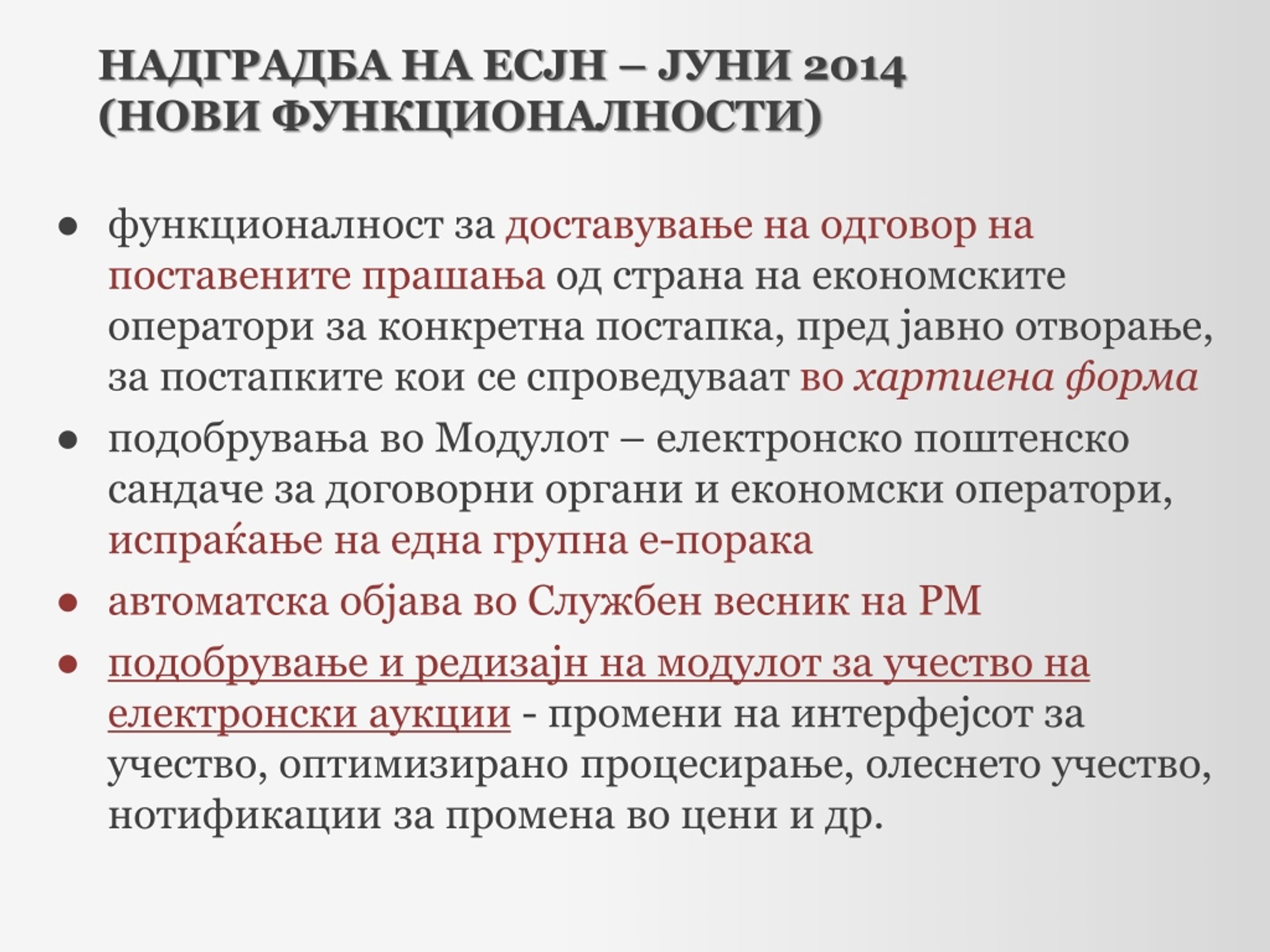 НАДГРАДБА НА ЕСЈН – ЈУНИ 2014
(НОВИ ФУНКЦИОНАЛНОСТИ)

● функционалност за доставување на одговор на поставените прашања од страна на економските оператори за конкретна постапка, пред јавно отворање, за постапките кои се спроведуваат во хартиена форма

● подобрувања во Модулот – електронско поштенско сандаче за договорни органи и економски оператори, испраќање на една групна е-порака

● автоматска објава во Службен весник на РМ

● подобрување и редизајн на модулот за учество на електронски аукции - промени на интерфејсот за учество, оптимизирано процесирање, олеснето учество, нотификации за промена во цени и др.